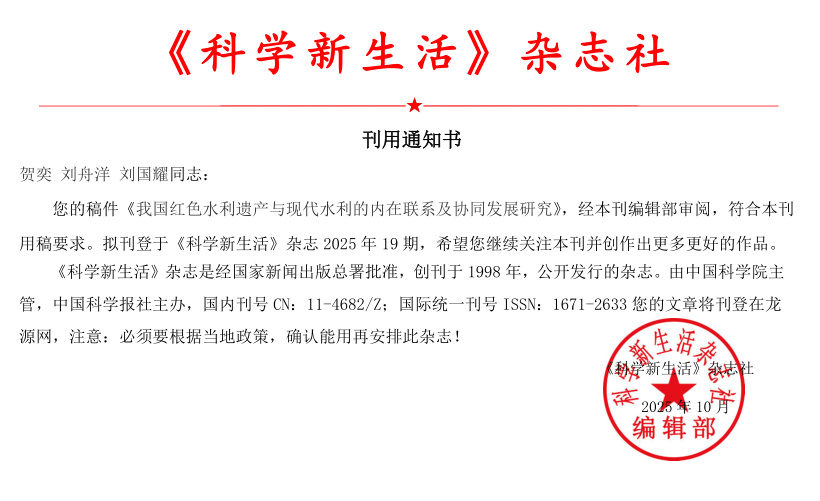 《科学新生活》杂志社

刊用通知书

贺奕 刘舟洋 刘国耀同志：

您的稿件《我国红色水利遗产与现代水利的内在联系及协同发展研究》，经本刊编辑部审阅，符合本刊用稿要求。拟刊登于《科学新生活》杂志 2025 年 19 期，希望您继续关注本刊并创作出更多更好的作品。

《科学新生活》杂志是经国家新闻出版总署批准，创刊于 1998 年，公开发行的杂志。由中国科学院主管，中国科学报社主办，国内刊号 CN：11-4682/Z；国际统一刊号 ISSN：1671-2633 您的文章将刊登在龙源网，注意：必须要根据当地政策，确认能用再安排此杂志！

《科学新生活》杂志社

2025 年 10 月

科学新生活杂志社
编辑部